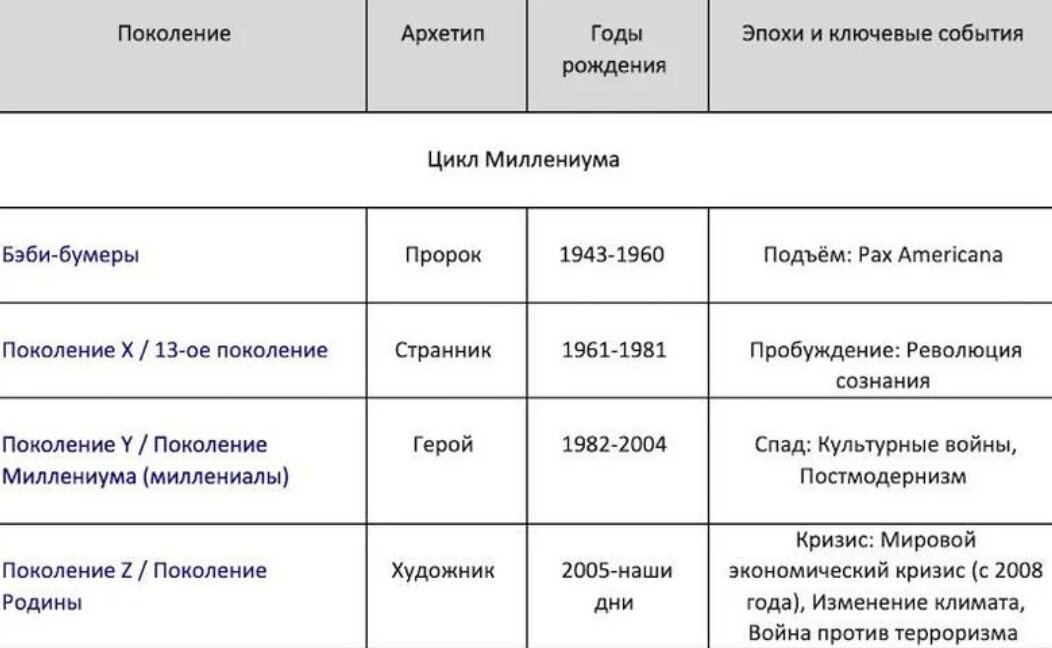 | Поколение | Архетип | Годы рождения | Эпохи и ключевые события |
|---|---|---|---|
| Цикл Миллениума | | | |
| Бэби-бумеры | Пророк | 1943-1960 | Подъём: Pax Americana |
| Поколение X / 13-ое поколение | Странник | 1961-1981 | Пробуждение: Революция сознания |
| Поколение Y / Поколение Миллениума (миллениалы) | Герой | 1982-2004 | Спад: Культурные войны, Постмодернизм |
| Поколение Z / Поколение Родины | Художник | 2005-наши дни | Кризис: Мировой экономический кризис (с 2008 года), Изменение климата, Война против терроризма |